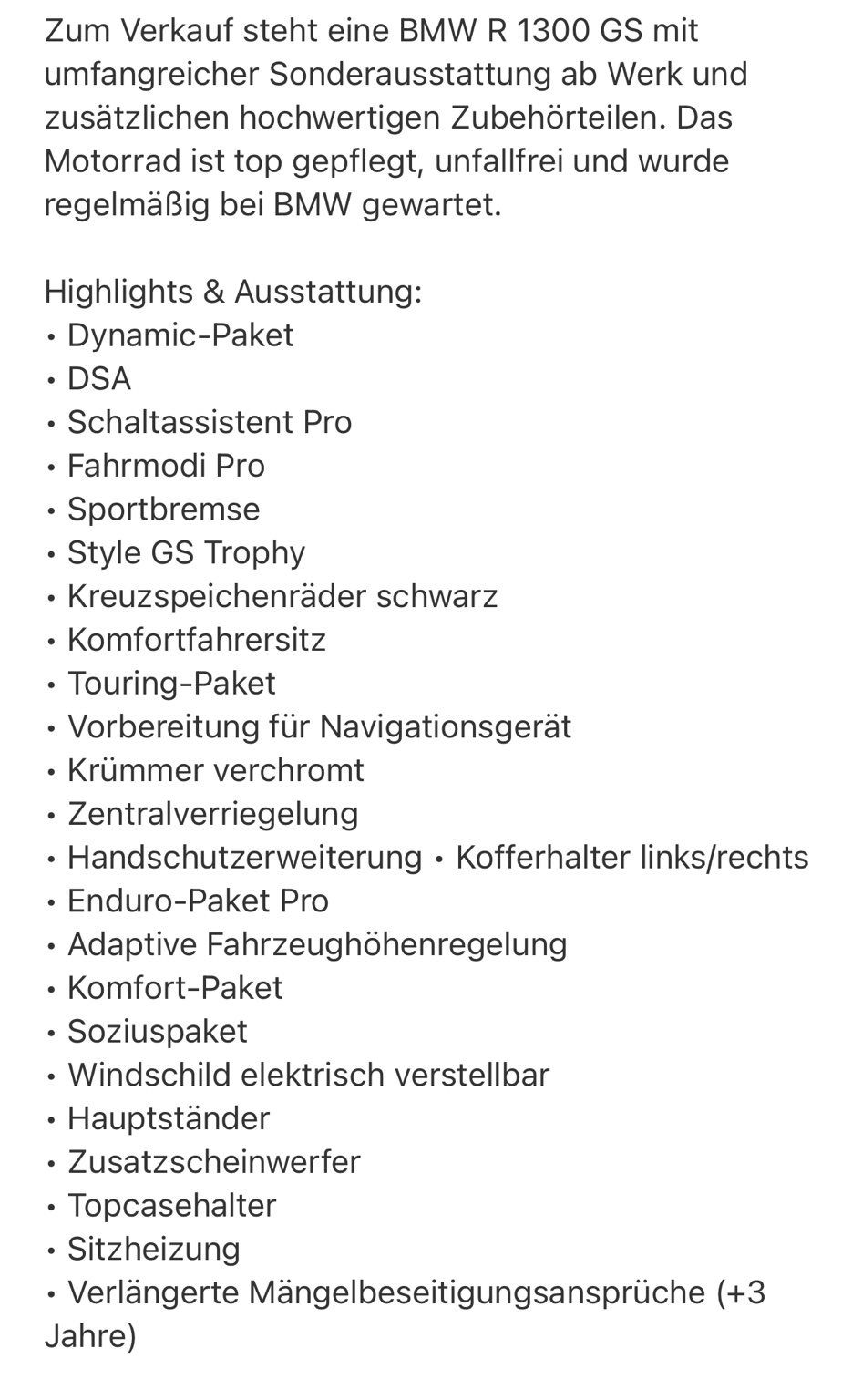 Zum Verkauf steht eine BMW R 1300 GS mit umfangreicher Sonderausstattung ab Werk und zusätzlichen hochwertigen Zubehörteilen. Das Motorrad ist top gepflegt, unfallfrei und wurde regelmäßig bei BMW gewartet.

Highlights & Ausstattung:
• Dynamic-Paket
• DSA
• Schaltassistent Pro
• Fahrmodi Pro
• Sportbremse
• Style GS Trophy
• Kreuzspeichenräder schwarz
• Komfortfahrersitz
• Touring-Paket
• Vorbereitung für Navigationsgerät
• Krümmer verchromt
• Zentralverriegelung
• Handschutzerweiterung • Kofferhalter links/rechts
• Enduro-Paket Pro
• Adaptive Fahrzeughöhenregelung
• Komfort-Paket
• Soziuspaket
• Windschild elektrisch verstellbar
• Hauptständer
• Zusatzscheinwerfer
• Topcasehalter
• Sitzheizung
• Verlängerte Mängelbeseitigungsansprüche (+3 Jahre)